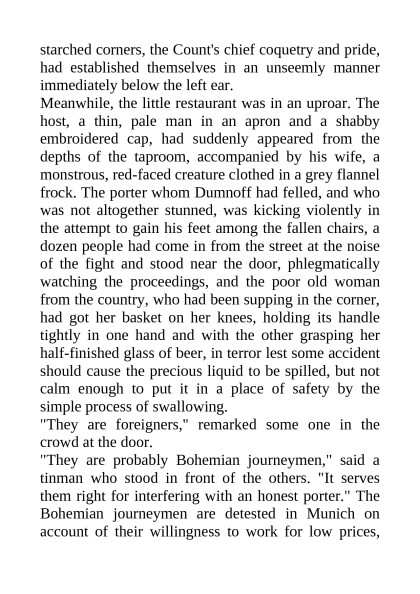 starched corners, the Count's chief coquetry and pride, had established themselves in an unseemly manner immediately below the left ear.

Meanwhile, the little restaurant was in an uproar. The host, a thin, pale man in an apron and a shabby embroidered cap, had suddenly appeared from the depths of the taproom, accompanied by his wife, a monstrous, red-faced creature clothed in a grey flannel frock. The porter whom Dumnoff had felled, and who was not altogether stunned, was kicking violently in the attempt to gain his feet among the fallen chairs, a dozen people had come in from the street at the noise of the fight and stood near the door, phlegmatically watching the proceedings, and the poor old woman from the country, who had been supping in the corner, had got her basket on her knees, holding its handle tightly in one hand and with the other grasping her half-finished glass of beer, in terror lest some accident should cause the precious liquid to be spilled, but not calm enough to put it in a place of safety by the simple process of swallowing.

"They are foreigners," remarked some one in the crowd at the door.

"They are probably Bohemian journeymen," said a tinman who stood in front of the others. "It serves them right for interfering with an honest porter." The Bohemian journeymen are detested in Munich on account of their willingness to work for low prices,